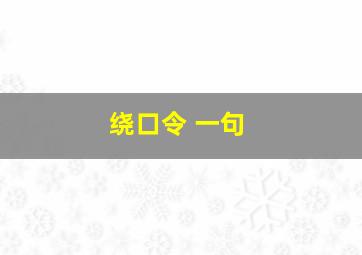 绕口令 一句